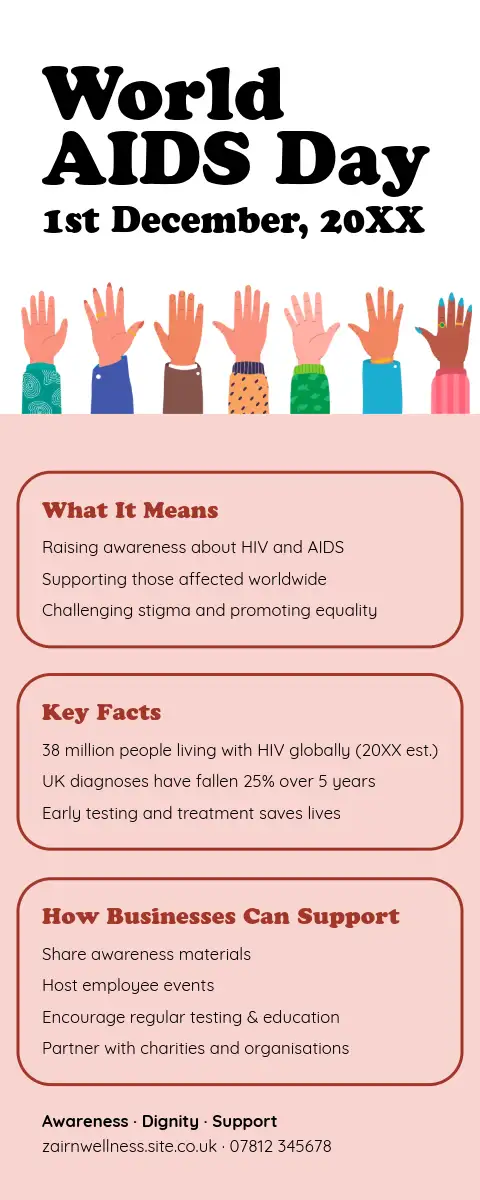 World AIDS Day
1st December, 20XX

What It Means

Raising awareness about HIV and AIDS

Supporting those affected worldwide

Challenging stigma and promoting equality

Key Facts

38 million people living with HIV globally (20XX est.)

UK diagnoses have fallen 25% over 5 years

Early testing and treatment saves lives

How Businesses Can Support

Share awareness materials

Host employee events

Encourage regular testing & education

Partner with charities and organisations

Awareness · Dignity · Support
zairnwellness.site.co.uk · 07812 345678